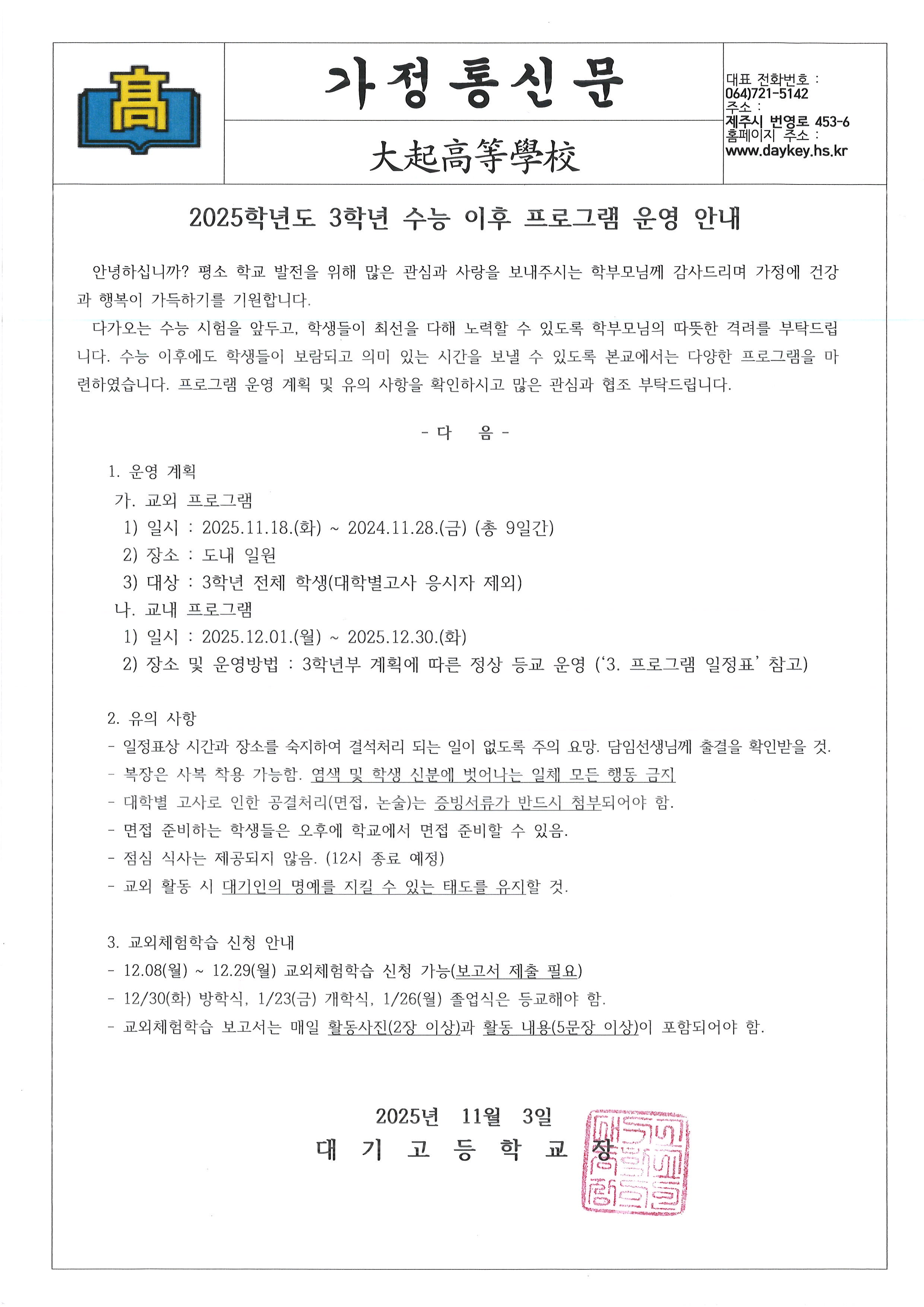 高

가정통신문

大起高等學校

대표 전화번호 : 064)721-5142
주소 :
제주시 번영로 453-6
홈페이지 주소 :
www.daykey.hs.kr

2025학년도 3학년 수능 이후 프로그램 운영 안내

안녕하십니까? 평소 학교 발전을 위해 많은 관심과 사랑을 보내주시는 학부모님께 감사드리며 가정에 건강과 행복이 가득하기를 기원합니다.

다가오는 수능 시험을 앞두고, 학생들이 최선을 다해 노력할 수 있도록 학부모님의 따뜻한 격려를 부탁드립니다. 수능 이후에도 학생들이 보람되고 의미 있는 시간을 보낼 수 있도록 본교에서는 다양한 프로그램을 마련하였습니다. 프로그램 운영 계획 및 유의 사항을 확인하시고 많은 관심과 협조 부탁드립니다.

- 다 음 -

1. 운영 계획
가. 교외 프로그램
1) 일시 : 2025.11.18.(화) ~ 2024.11.28.(금) (총 9일간)
2) 장소 : 도내 일원
3) 대상 : 3학년 전체 학생(대학별고사 응시자 제외)
나. 교내 프로그램
1) 일시 : 2025.12.01.(월) ~ 2025.12.30.(화)
2) 장소 및 운영방법 : 3학년부 계획에 따른 정상 등교 운영 ('3. 프로그램 일정표' 참고)

2. 유의 사항
- 일정표상 시간과 장소를 숙지하여 결석처리 되는 일이 없도록 주의 요망. 담임선생님께 출결을 확인받을 것.
- 복장은 사복 착용 가능함. 염색 및 학생 신분에 벗어나는 일체 모든 행동 금지
- 대학별 고사로 인한 공결처리(면접, 논술)는 증빙서류가 반드시 첨부되어야 함.
- 면접 준비하는 학생들은 오후에 학교에서 면접 준비할 수 있음.
- 점심 식사는 제공되지 않음. (12시 종료 예정)
- 교외 활동 시 대기인의 명예를 지킬 수 있는 태도를 유지할 것.

3. 교외체험학습 신청 안내
- 12.08(월) ~ 12.29(월) 교외체험학습 신청 가능(보고서 제출 필요)
- 12/30(화) 방학식, 1/23(금) 개학식, 1/26(월) 졸업식은 등교해야 함.
- 교외체험학습 보고서는 매일 활동사진(2장 이상)과 활동 내용(5문장 이상)이 포함되어야 함.

2025년 11월 3일
대 기 고 등 학 교 장